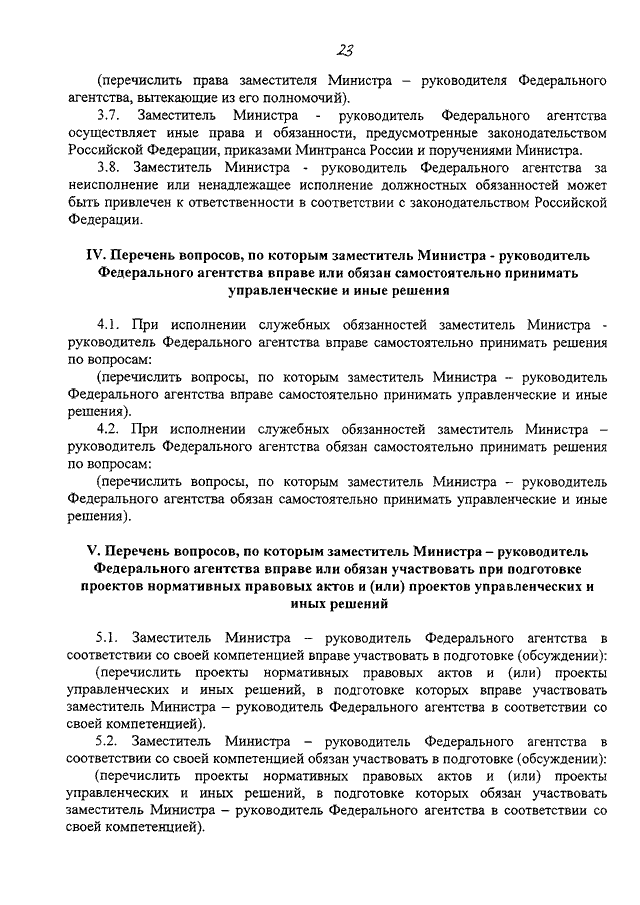 23

(перечислить права заместителя Министра – руководителя Федерального агентства, вытекающие из его полномочий).

3.7. Заместитель Министра - руководитель Федерального агентства осуществляет иные права и обязанности, предусмотренные законодательством Российской Федерации, приказами Минтранса России и поручениями Министра.

3.8. Заместитель Министра - руководитель Федерального агентства за неисполнение или ненадлежащее исполнение должностных обязанностей может быть привлечен к ответственности в соответствии с законодательством Российской Федерации.

IV. Перечень вопросов, по которым заместитель Министра - руководитель Федерального агентства вправе или обязан самостоятельно принимать управленческие и иные решения

4.1. При исполнении служебных обязанностей заместитель Министра - руководитель Федерального агентства вправе самостоятельно принимать решения по вопросам:

(перечислить вопросы, по которым заместитель Министра – руководитель Федерального агентства вправе самостоятельно принимать управленческие и иные решения).

4.2. При исполнении служебных обязанностей заместитель Министра – руководитель Федерального агентства обязан самостоятельно принимать решения по вопросам:

(перечислить вопросы, по которым заместитель Министра – руководитель Федерального агентства обязан самостоятельно принимать управленческие и иные решения).

V. Перечень вопросов, по которым заместитель Министра – руководитель Федерального агентства вправе или обязан участвовать при подготовке проектов нормативных правовых актов и (или) проектов управленческих и иных решений

5.1. Заместитель Министра – руководитель Федерального агентства в соответствии со своей компетенцией вправе участвовать в подготовке (обсуждении):

(перечислить проекты нормативных правовых актов и (или) проекты управленческих и иных решений, в подготовке которых вправе участвовать заместитель Министра – руководитель Федерального агентства в соответствии со своей компетенцией).

5.2. Заместитель Министра – руководитель Федерального агентства в соответствии со своей компетенцией обязан участвовать в подготовке (обсуждении):

(перечислить проекты нормативных правовых актов и (или) проекты управленческих и иных решений, в подготовке которых обязан участвовать заместитель Министра – руководитель Федерального агентства в соответствии со своей компетенцией).